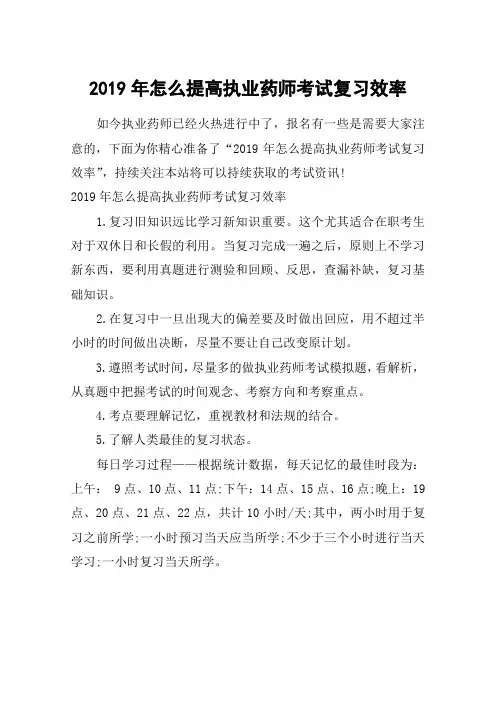 2019 年怎么提高执业药师考试复习效率

如今执业药师已经火热进行中了，报名有一些是需要大家注意的，下面为你精心准备了“2019 年怎么提高执业药师考试复习效率”，持续关注本站将可以持续获取的考试资讯！

2019 年怎么提高执业药师考试复习效率

1.复习旧知识远比学习新知识重要。这个尤其适合在职考生对于双休日和长假的利用。当复习完成一遍之后，原则上不学习新东西，要利用真题进行测验和回顾、反思，查漏补缺，复习基础知识。

2.在复习中一旦出现大的偏差要及时做出回应，用不超过半小时的时间做出决断，尽量不要让自己改变原计划。

3.遵照考试时间，尽量多的做执业药师考试模拟题，看解析，从真题中把握考试的时间观念、考察方向和考察重点。

4.考点要理解记忆，重视教材和法规的结合。

5.了解人类最佳的复习状态。

每日学习过程——根据统计数据，每天记忆的最佳时段为：上午： 9 点、10 点、11 点;下午：14 点、15 点、16 点;晚上：19 点、20 点、21 点、22 点，共计 10 小时/天;其中，两小时用于复习之前所学;一小时预习当天应当所学;不少于三个小时进行当天学习;一小时复习当天所学。